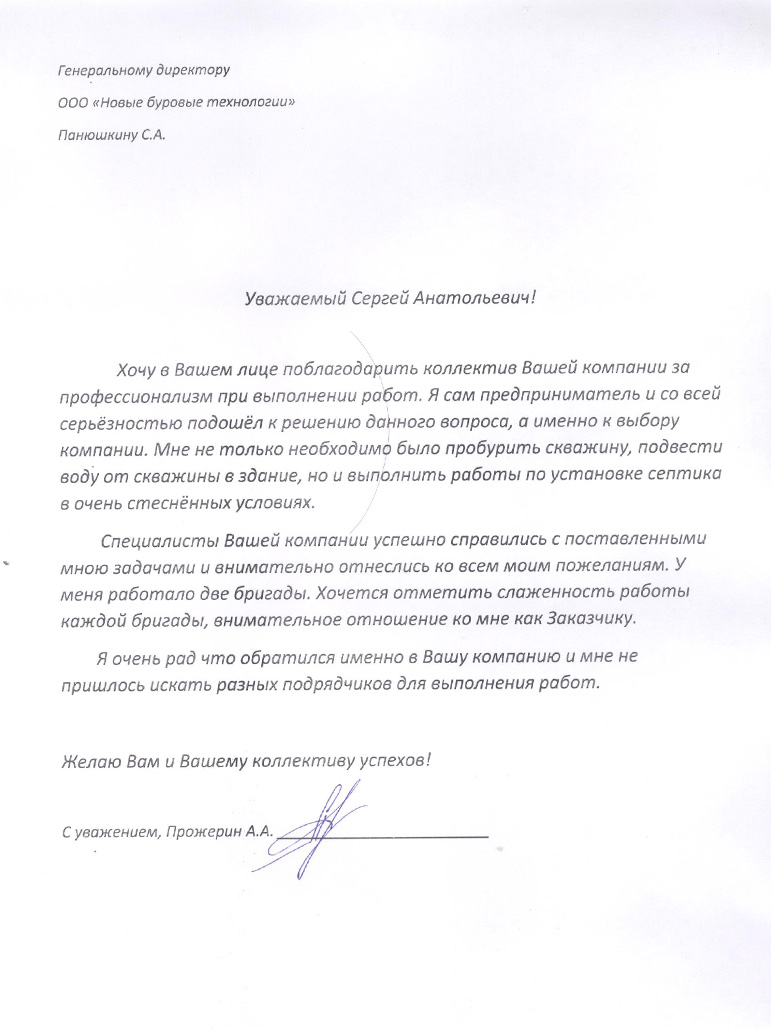 Генеральному директору

ООО «Новые буровые технологии»

Панюшкину С.А.

Уважаемый Сергей Анатольевич!

Хочу в Вашем лице поблагодарить коллектив Вашей компании за профессионализм при выполнении работ. Я сам предприниматель и со всей серьёзностью подошёл к решению данного вопроса, а именно к выбору компании. Мне не только необходимо было пробурить скважину, подвести воду от скважины в здание, но и выполнить работы по установке септика в очень стеснённых условиях.

Специалисты Вашей компании успешно справились с поставленными мною задачами и внимательно отнеслись ко всем моим пожеланиям. У меня работало две бригады. Хочется отметить слаженность работы каждой бригады, внимательное отношение ко мне как Заказчику.

Я очень рад что обратился именно в Вашу компанию и мне не пришлось искать разных подрядчиков для выполнения работ.

Желаю Вам и Вашему коллективу успехов!

С уважением, Прожерин А.А.